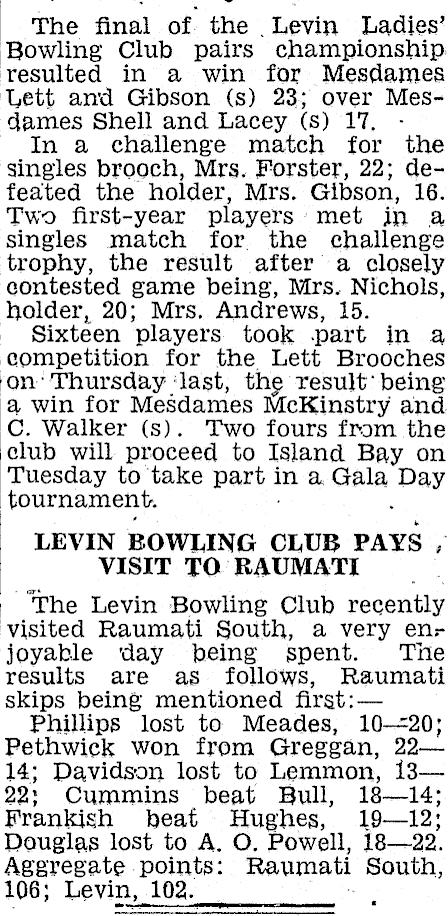 The final of the Levin Ladies' Bowling Club pairs championship resulted in a win for Mesdames Lett and Gibson (s) 23; over Mesdames Shell and Lacey (s) 17.

In a challenge match for the singles brooch, Mrs. Forster, 22; defeated the holder, Mrs. Gibson, 16. Two first-year players met in a singles match for the challenge trophy, the result after a closely contested game being, Mrs. Nichols, holder, 20; Mrs. Andrews, 15.

Sixteen players took part in a competition for the Lett Brooches on Thursday last, the result being a win for Mesdames McKinstry and C. Walker (s). Two fours from the club will proceed to Island Bay on Tuesday to take part in a Gala Day tournament.

LEVIN BOWLING CLUB PAYS VISIT TO RAUMATI

The Levin Bowling Club recently visited Raumati South, a very enjoyable day being spent. The results are as follows, Raumati skips being mentioned first:—

Phillips lost to Meades, 10—20; Pethwick won from Greggan, 22—14; Davidson lost to Lemmon, 13—22; Cummins beat Bull, 18—14; Frankish beat Hughes, 19—12; Douglas lost to A. O. Powell, 18—22. Aggregate points: Raumati South, 106; Levin, 102.